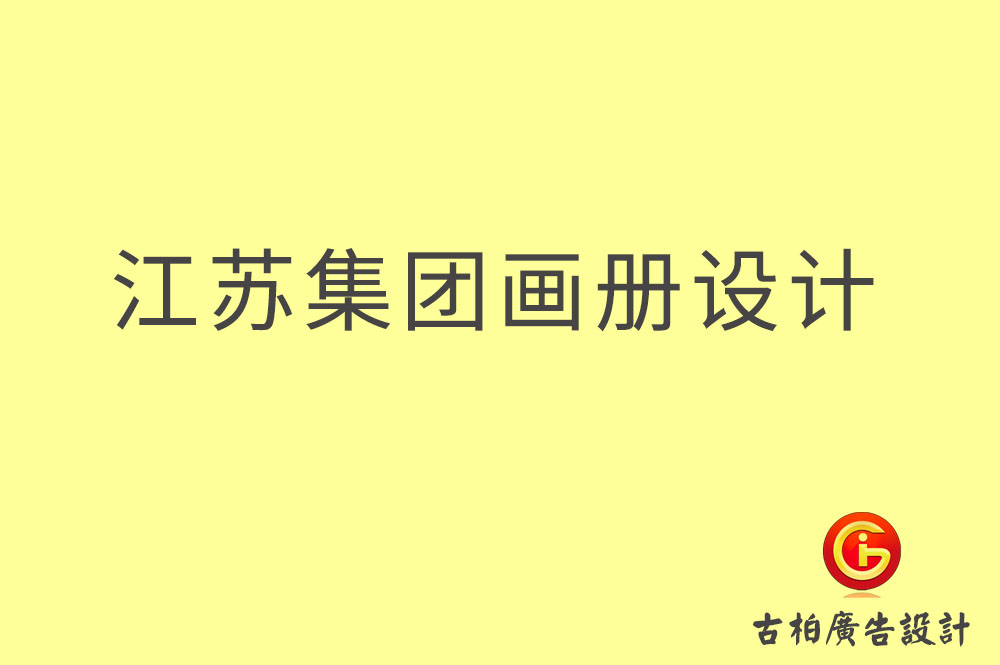 江苏集团画册设计

古柏廣告設計